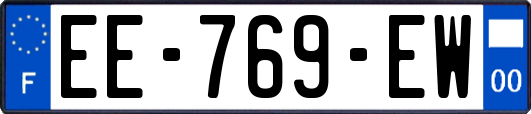 F
EE-769-EW
00